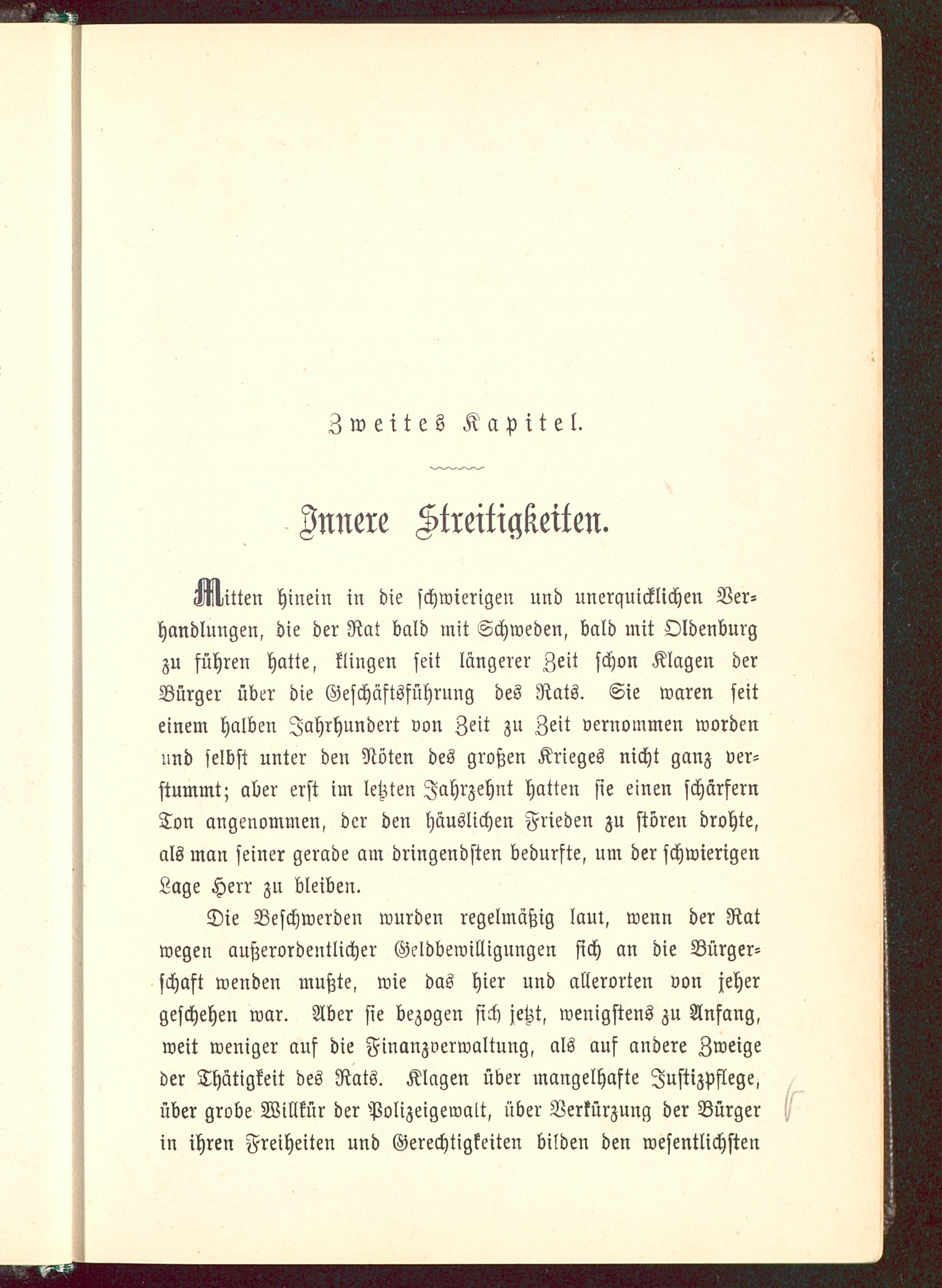 Zweites Kapitel.

Innere Streitigkeiten.

Mitten hinein in die schwierigen und unerquicklichen Verhandlungen, die der Rat bald mit Schweden, bald mit Oldenburg zu führen hatte, klingen seit längerer Zeit schon Klagen der Bürger über die Geschäftsführung des Rats. Sie waren seit einem halben Jahrhundert von Zeit zu Zeit vernommen worden und selbst unter den Nöten des großen Krieges nicht ganz verstummt; aber erst im letzten Jahrzehnt hatten sie einen schärfern Ton angenommen, der den häuslichen Frieden zu stören drohte, als man seiner gerade am dringendsten bedurfte, um der schwierigen Lage Herr zu bleiben.

Die Beschwerden wurden regelmäßig laut, wenn der Rat wegen außerordentlicher Geldbewilligungen sich an die Bürgerschaft wenden mußte, wie das hier und allerorten von jeher geschehen war. Aber sie bezogen sich jetzt, wenigstens zu Anfang, weit weniger auf die Finanzverwaltung, als auf andere Zweige der Thätigkeit des Rats. Klagen über mangelhafte Justizpflege, über grobe Willkür der Polizeigewalt, über Verkürzung der Bürger in ihren Freiheiten und Gerechtigkeiten bilden den wesentlichsten